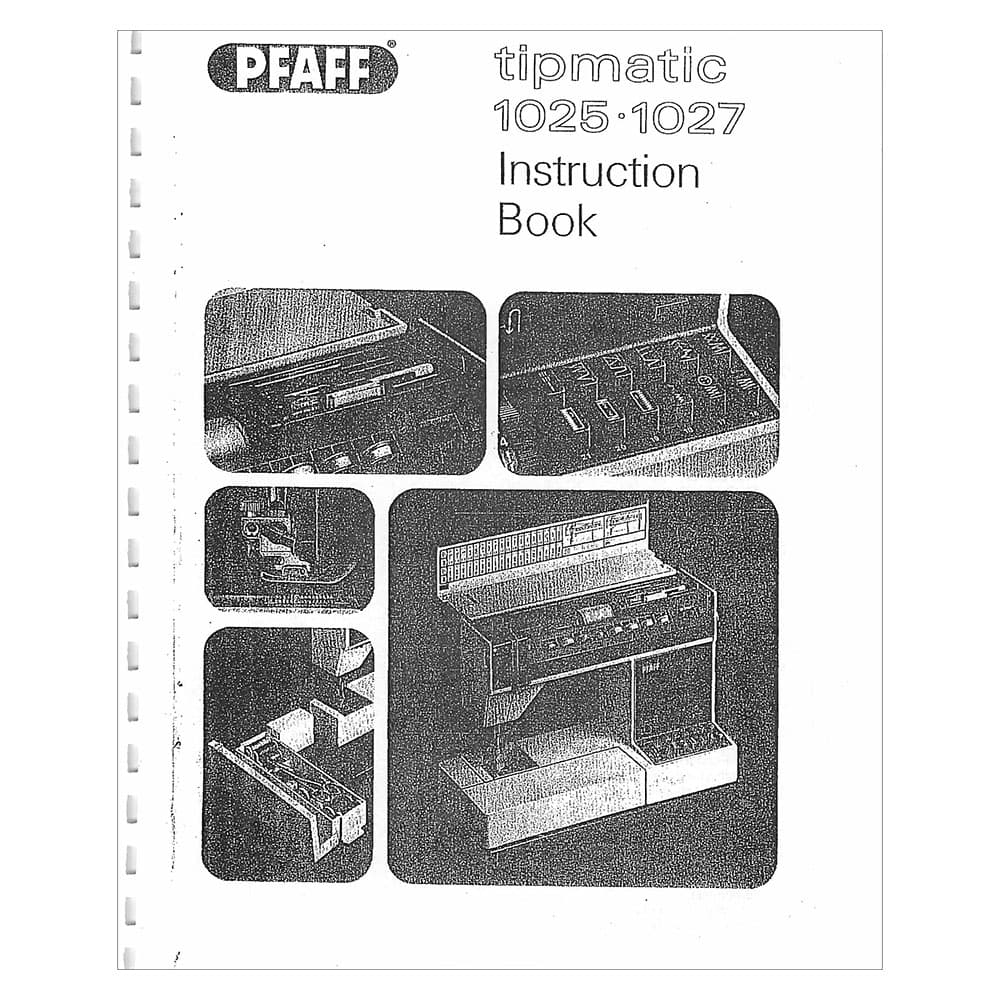 PFAFF®

tipmatic
1025·1027
Instruction
Book